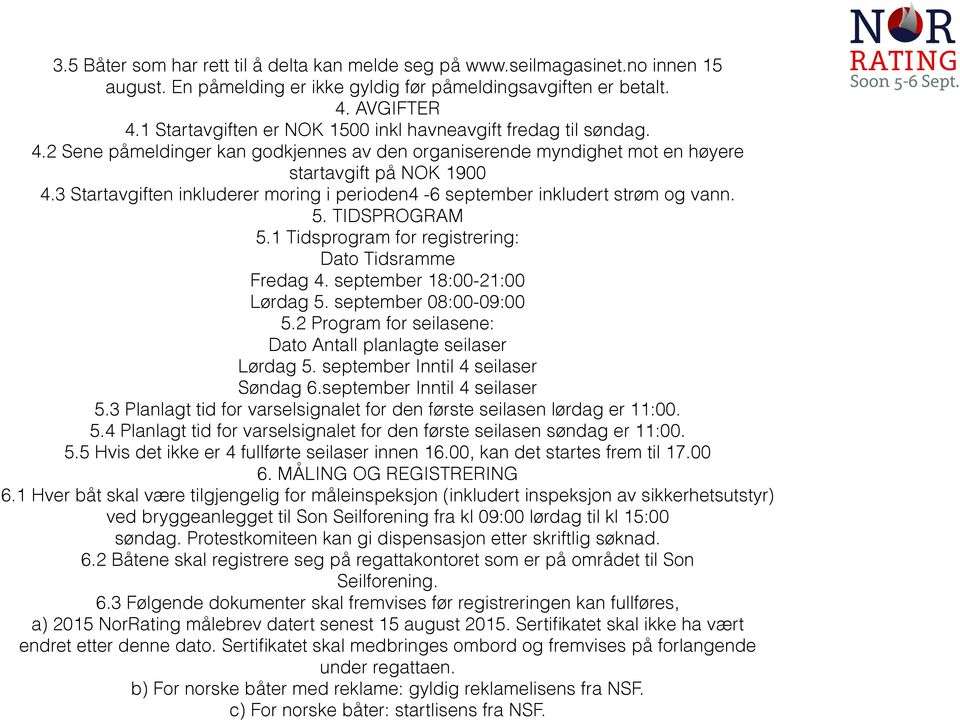 NOR
RATING
Soon 5-6 Sept.

3.5 Båter som har rett til å delta kan melde seg på www.seilmagasinet.no innen 15 august. En påmelding er ikke gyldig før påmeldingsavgiften er betalt.
4. AVGIFTER
4.1 Startavgiften er NOK 1500 inkl havneavgift fredag til søndag.
4.2 Sene påmeldinger kan godkjennes av den organiserende myndighet mot en høyere startavgift på NOK 1900
4.3 Startavgiften inkluderer moring i perioden4 -6 september inkludert strøm og vann.
5. TIDSPROGRAM
5.1 Tidsprogram for registrering:
Dato Tidsramme
Fredag 4. september 18:00-21:00
Lørdag 5. september 08:00-09:00
5.2 Program for seilasene:
Dato Antall planlagte seilaser
Lørdag 5. september Inntil 4 seilaser
Søndag 6.september Inntil 4 seilaser
5.3 Planlagt tid for varselsignalet for den første seilasen lørdag er 11:00.
5.4 Planlagt tid for varselsignalet for den første seilasen søndag er 11:00.
5.5 Hvis det ikke er 4 fullførte seilaser innen 16.00, kan det startes frem til 17.00
6. MÅLING OG REGISTRERING
6.1 Hver båt skal være tilgjengelig for måleinspeksjon (inkludert inspeksjon av sikkerhetsutstyr) ved bryggeanlegget til Son Seilforening fra kl 09:00 lørdag til kl 15:00 søndag. Protestkomiteen kan gi dispensasjon etter skriftlig søknad.
6.2 Båtene skal registrere seg på regattakontoret som er på området til Son Seilforening.
6.3 Følgende dokumenter skal fremvises før registreringen kan fullføres,
a) 2015 NorRating målebrev datert senest 15 august 2015. Sertifikatet skal ikke ha vært endret etter denne dato. Sertifikatet skal medbringes ombord og fremvises på forlangende under regattaen.
b) For norske båter med reklame: gyldig reklamelisens fra NSF.
c) For norske båter: startlisens fra NSF.